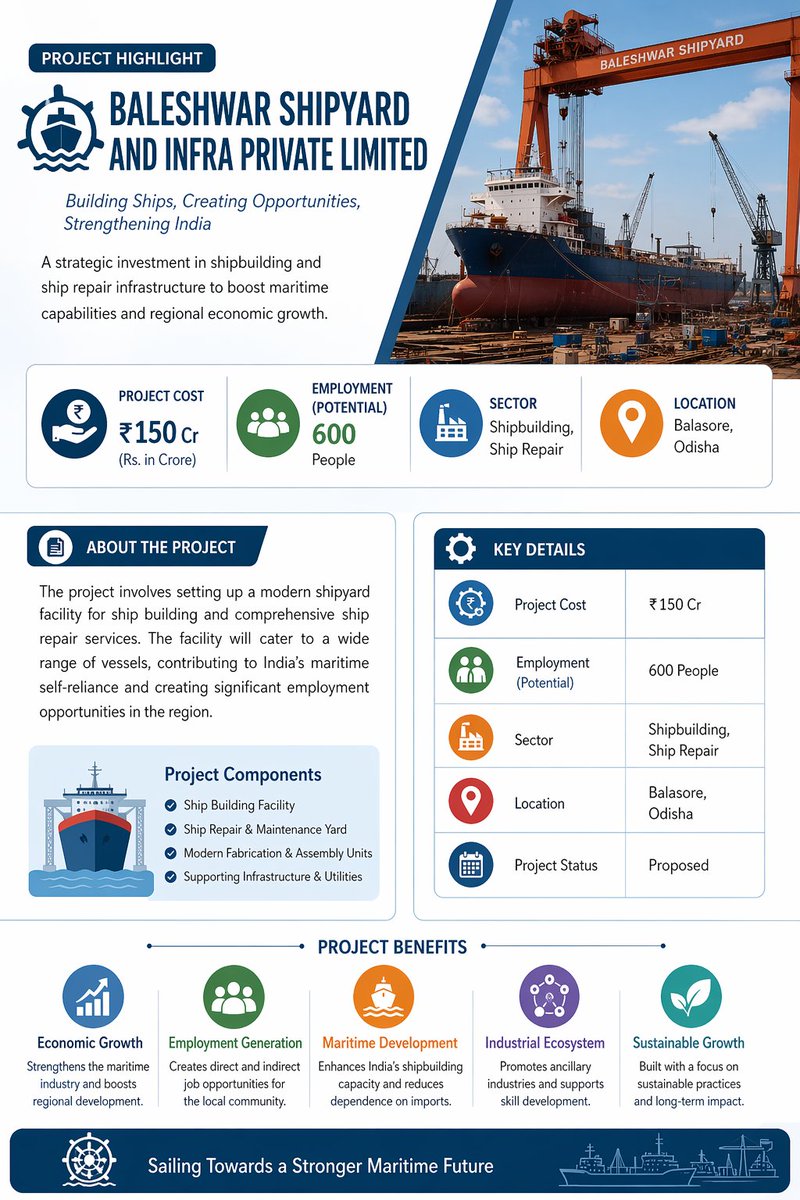 PROJECT HIGHLIGHT

BALESHWAR SHIPYARD AND INFRA PRIVATE LIMITED

Building Ships, Creating Opportunities, Strengthening India

A strategic investment in shipbuilding and ship repair infrastructure to boost maritime capabilities and regional economic growth.

BALESHWAR SHIPYARD

PROJECT COST
₹150 Cr
(Rs. in Crore)

EMPLOYMENT (POTENTIAL)
600
People

SECTOR
Shipbuilding, Ship Repair

LOCATION
Balasore, Odisha

ABOUT THE PROJECT

The project involves setting up a modern shipyard facility for ship building and comprehensive ship repair services. The facility will cater to a wide range of vessels, contributing to India's maritime self-reliance and creating significant employment opportunities in the region.

Project Components
Ship Building Facility
Ship Repair & Maintenance Yard
Modern Fabrication & Assembly Units
Supporting Infrastructure & Utilities

KEY DETAILS

| Project Cost | ₹150 Cr |
|---|---|
| Employment (Potential) | 600 People |
| Sector | Shipbuilding, Ship Repair |
| Location | Balasore, Odisha |
| Project Status | Proposed |

PROJECT BENEFITS

Economic Growth
Strengthens the maritime industry and boosts regional development.

Employment Generation
Creates direct and indirect job opportunities for the local community.

Maritime Development
Enhances India's shipbuilding capacity and reduces dependence on imports.

Industrial Ecosystem
Promotes ancillary industries and supports skill development.

Sustainable Growth
Built with a focus on sustainable practices and long-term impact.

Sailing Towards a Stronger Maritime Future